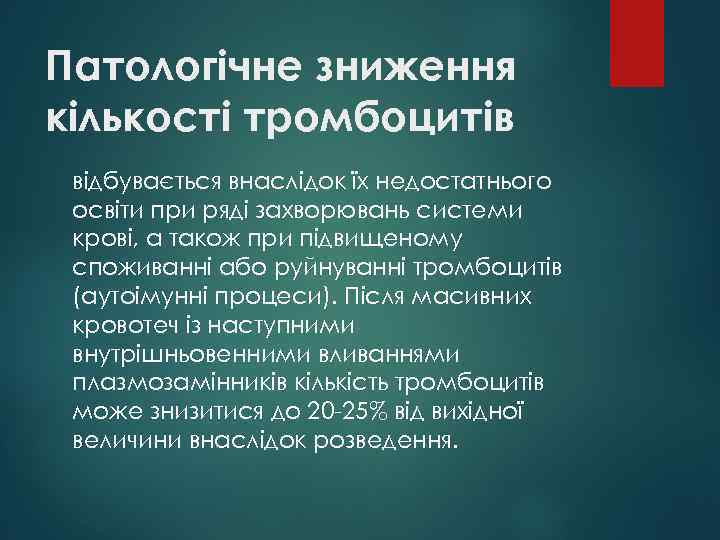 Патологічне зниження кількості тромбоцитів

відбувається внаслідок їх недостатнього освіти при ряді захворювань системи крові, а також при підвищеному споживанні або руйнуванні тромбоцитів (аутоімунні процеси). Після масивних кровотеч із наступними внутрішньовенними вливаннями плазмозамінників кількість тромбоцитів може знизитися до 20-25% від вихідної величини внаслідок розведення.